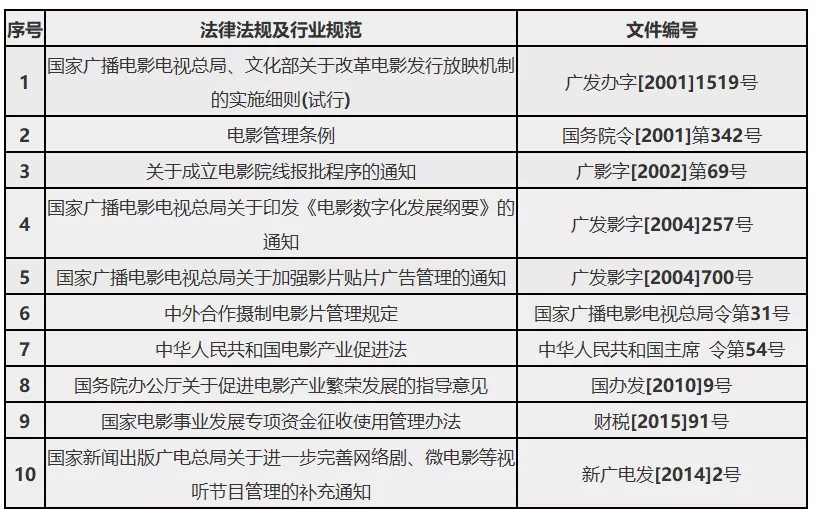 | 序号 | 法律法规及行业规范 | 文件编号 |
|---|---|---|
| 1 | 国家广播电影电视总局、文化部关于改革电影发行放映机制的实施细则(试行) | 广发办字[2001]1519号 |
| 2 | 电影管理条例 | 国务院令[2001]第342号 |
| 3 | 关于成立电影院线报批程序的通知 | 广影字[2002]第69号 |
| 4 | 国家广播电影电视总局关于印发《电影数字化发展纲要》的通知 | 广发影字[2004]257号 |
| 5 | 国家广播电影电视总局关于加强影片贴片广告管理的通知 | 广发影字[2004]700号 |
| 6 | 中外合作摄制电影片管理规定 | 国家广播电影电视总局令第31号 |
| 7 | 中华人民共和国电影产业促进法 | 中华人民共和国主席 令第54号 |
| 8 | 国务院办公厅关于促进电影产业繁荣发展的指导意见 | 国办发[2010]9号 |
| 9 | 国家电影事业发展专项资金征收使用管理办法 | 财税[2015]91号 |
| 10 | 国家新闻出版广电总局关于进一步完善网络剧、微电影等视听节目管理的补充通知 | 新广电发[2014]2号 |